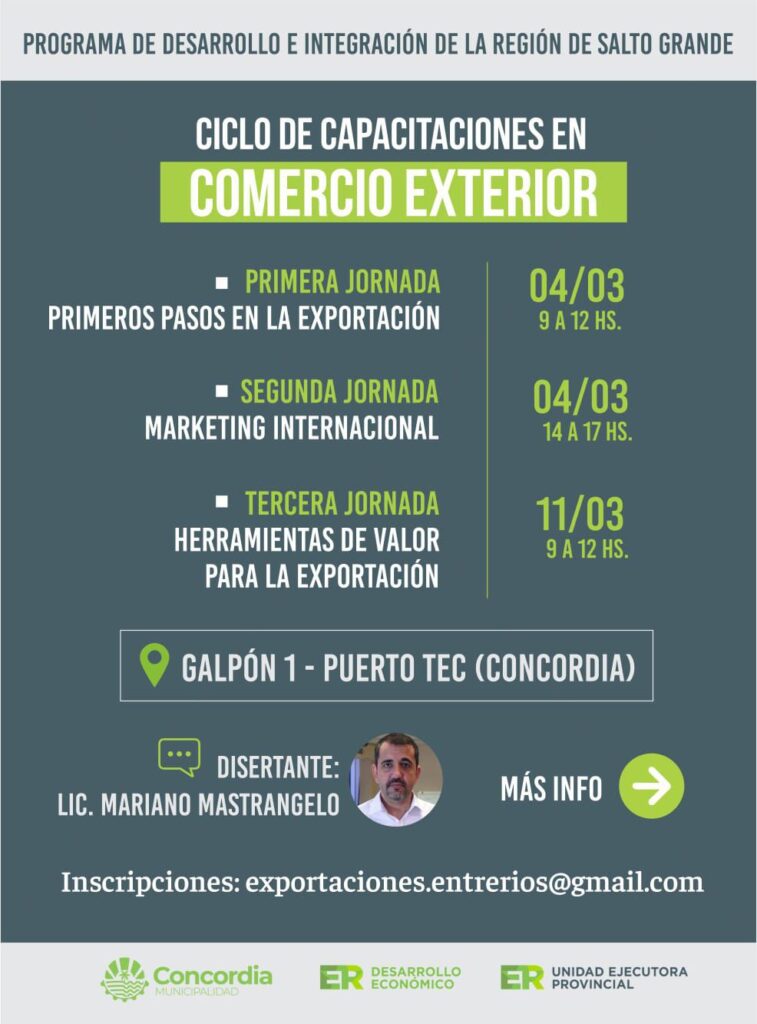 PROGRAMA DE DESARROLLO E INTEGRACIÓN DE LA REGIÓN DE SALTO GRANDE

CICLO DE CAPACITACIONES EN
COMERCIO EXTERIOR

PRIMERA JORNADA
PRIMEROS PASOS EN LA EXPORTACIÓN

04/03
9 A 12 HS.

SEGUNDA JORNADA
MARKETING INTERNACIONAL

04/03
14 A 17 HS.

TERCERA JORNADA
HERRAMIENTAS DE VALOR PARA LA EXPORTACIÓN

11/03
9 A 12 HS.

GALPÓN 1 - PUERTO TEC (CONCORDIA)

DISERTANTE:
LIC. MARIANO MASTRANGELO

MÁS INFO

Inscripciones: exportaciones.entrerios@gmail.com

Concordia MUNICIPALIDAD

ER DESARROLLO ECONÓMICO

ER UNIDAD EJECUTORA PROVINCIAL